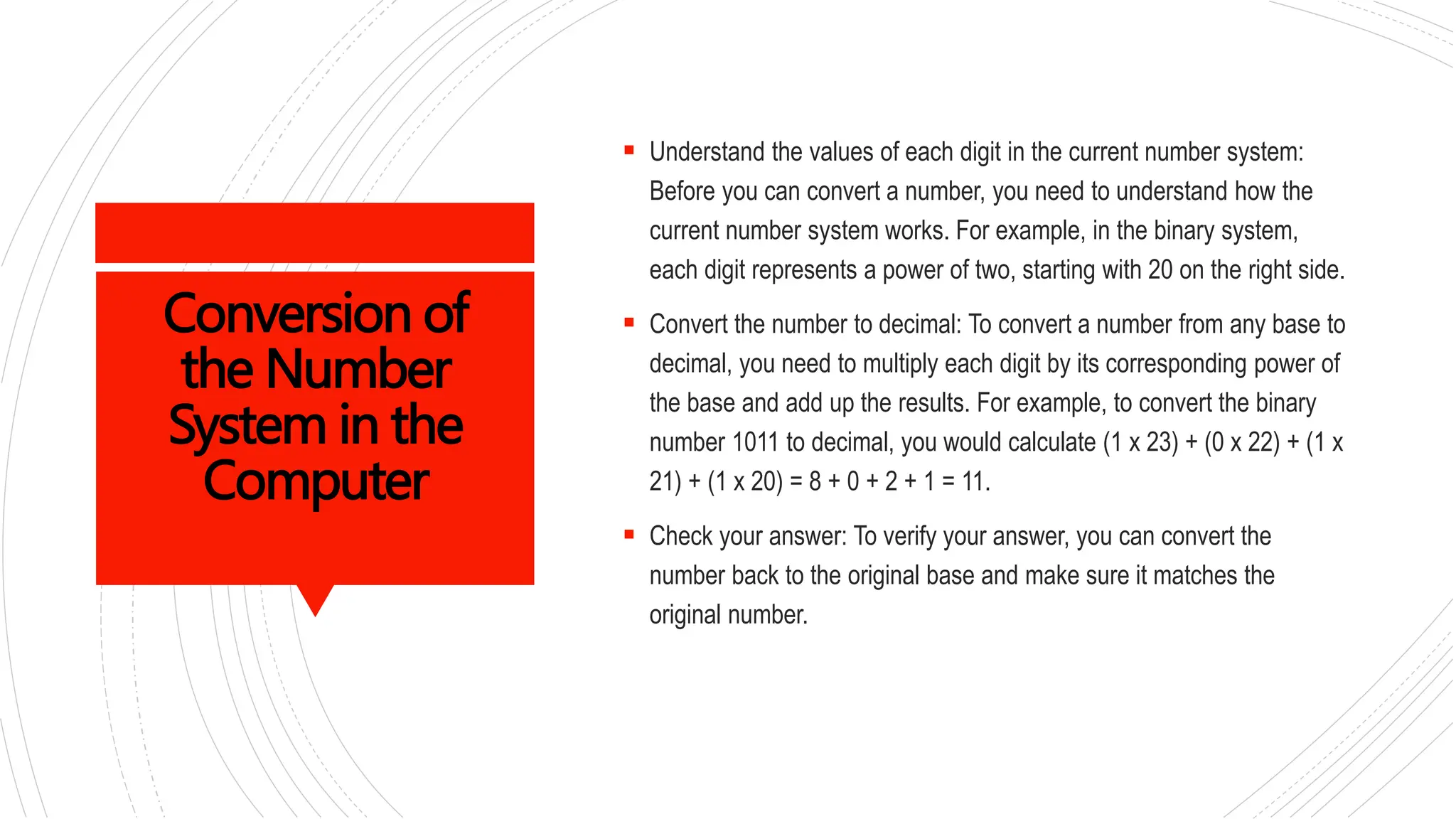 Conversion of the Number System in the Computer

▪ Understand the values of each digit in the current number system: Before you can convert a number, you need to understand how the current number system works. For example, in the binary system, each digit represents a power of two, starting with 20 on the right side.

▪ Convert the number to decimal: To convert a number from any base to decimal, you need to multiply each digit by its corresponding power of the base and add up the results. For example, to convert the binary number 1011 to decimal, you would calculate (1 x 23) + (0 x 22) + (1 x 21) + (1 x 20) = 8 + 0 + 2 + 1 = 11.

▪ Check your answer: To verify your answer, you can convert the number back to the original base and make sure it matches the original number.